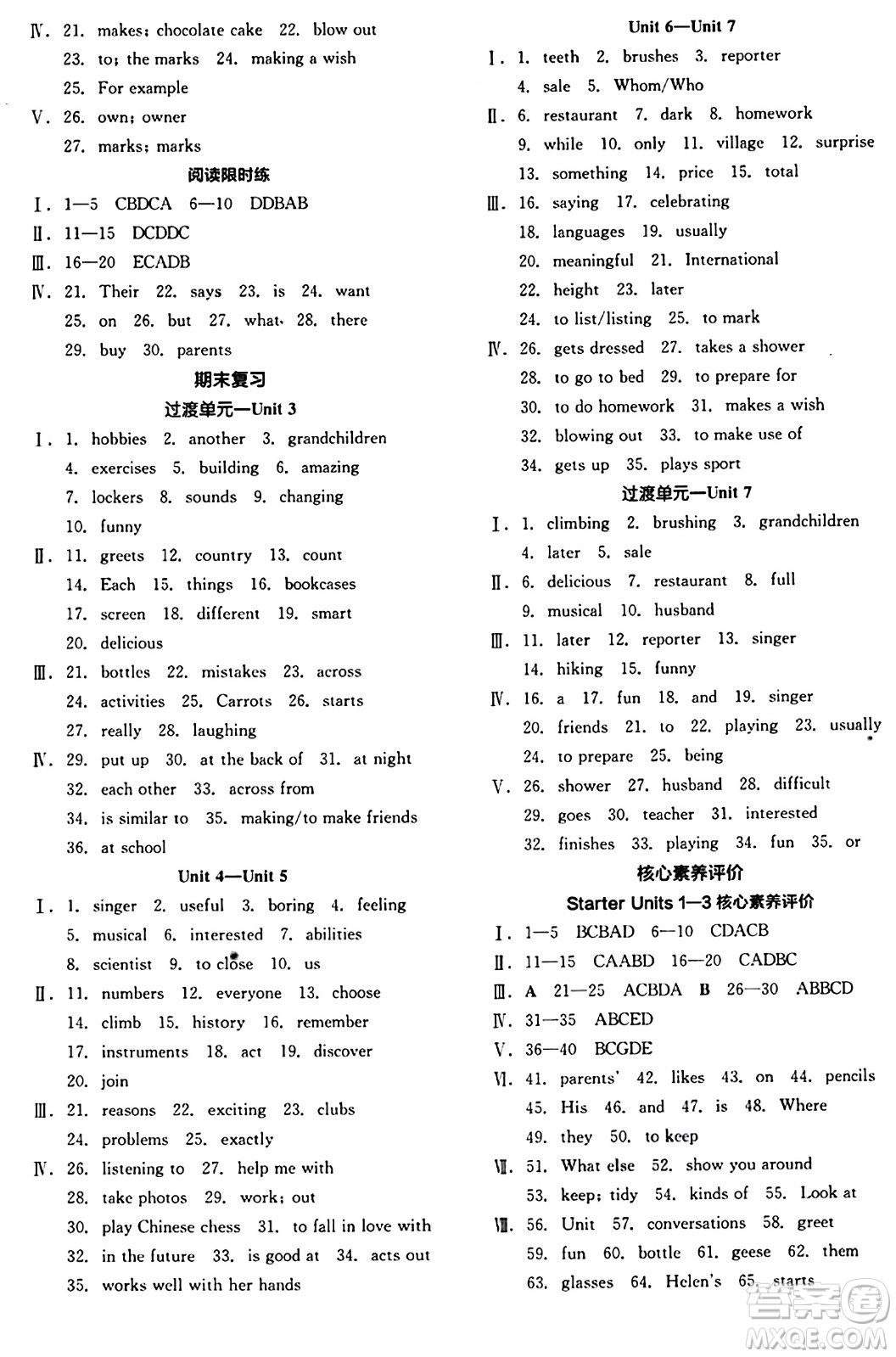 Ⅳ. 21. makes; chocolate cake 22. blow out
23. to; the marks 24. making a wish
25. For example
Ⅴ. 26. own; owner
27. marks; marks

阅读限时练

Ⅰ. 1—5 CBDCA 6—10 DDBAB
Ⅱ. 11—15 DCDDC
Ⅲ. 16—20 ECADB
Ⅳ. 21. Their 22. says 23. is 24. want
25. on 26. but 27. what 28. there
29. buy 30. parents

期末复习

过渡单元—Unit 3

Ⅰ. 1. hobbies 2. another 3. grandchildren
4. exercises 5. building 6. amazing
7. lockers 8. sounds 9. changing
10. funny
Ⅱ. 11. greets 12. country 13. count
14. Each 15. things 16. bookcases
17. screen 18. different 19. smart
20. delicious
Ⅲ. 21. bottles 22. mistakes 23. across
24. activities 25. Carrots 26. starts
27. really 28. laughing
Ⅳ. 29. put up 30. at the back of 31. at night
32. each other 33. across from
34. is similar to 35. making/to make friends
36. at school

Unit 4—Unit 5

Ⅰ. 1. singer 2. useful 3. boring 4. feeling
5. musical 6. interested 7. abilities
8. scientist 9. to close 10. us
Ⅱ. 11. numbers 12. everyone 13. choose
14. climb 15. history 16. remember
17. instruments 18. act 19. discover
20. join
Ⅲ. 21. reasons 22. exciting 23. clubs
24. problems 25. exactly
Ⅳ. 26. listening to 27. help me with
28. take photos 29. work; out
30. play Chinese chess 31. to fall in love with
32. in the future 33. is good at 34. acts out
35. works well with her hands

Unit 6—Unit 7

Ⅰ. 1. teeth 2. brushes 3. reporter
4. sale 5. Whom/Who
Ⅱ. 6. restaurant 7. dark 8. homework
9. while 10. only 11. village 12. surprise
13. something 14. price 15. total
Ⅲ. 16. saying 17. celebrating
18. languages 19. usually
20. meaningful 21. International
22. height 23. later
24. to list/listing 25. to mark
Ⅳ. 26. gets dressed 27. takes a shower
28. to go to bed 29. to prepare for
30. to do homework 31. makes a wish
32. blowing out 33. to make use of
34. gets up 35. plays sport

过渡单元—Unit 7

Ⅰ. 1. climbing 2. brushing 3. grandchildren
4. later 5. sale
Ⅱ. 6. delicious 7. restaurant 8. full
9. musical 10. husband
Ⅲ. 11. later 12. reporter 13. singer
14. hiking 15. funny
Ⅳ. 16. a 17. fun 18. and 19. singer
20. friends 21. to 22. playing 23. usually
24. to prepare 25. being
Ⅴ. 26. shower 27. husband 28. difficult
29. goes 30. teacher 31. interested
32. finishes 33. playing 34. fun 35. or

核心素养评价

Starter Units 1—3 核心素养评价

Ⅰ. 1—5 BCBAD 6—10 CDACB
Ⅱ. 11—15 CAABD 16—20 CADBC
Ⅲ. A 21—25 ACBDA B 26—30 ABBCD
Ⅳ. 31—35 ABCED
Ⅴ. 36—40 BCGDE
Ⅵ. 41. parents' 42. likes 43. on 44. pencils
45. His 46. and 47. is 48. Where
49. they 50. to keep
Ⅶ. 51. What else 52. show you around
53. keep; tidy 54. kinds of 55. Look at
Ⅷ. 56. Unit 57. conversations 58. greet
59. fun 60. bottle 61. geese 62. them
63. glasses 64. Helen's 65. starts

答案圈 MXQE.COM